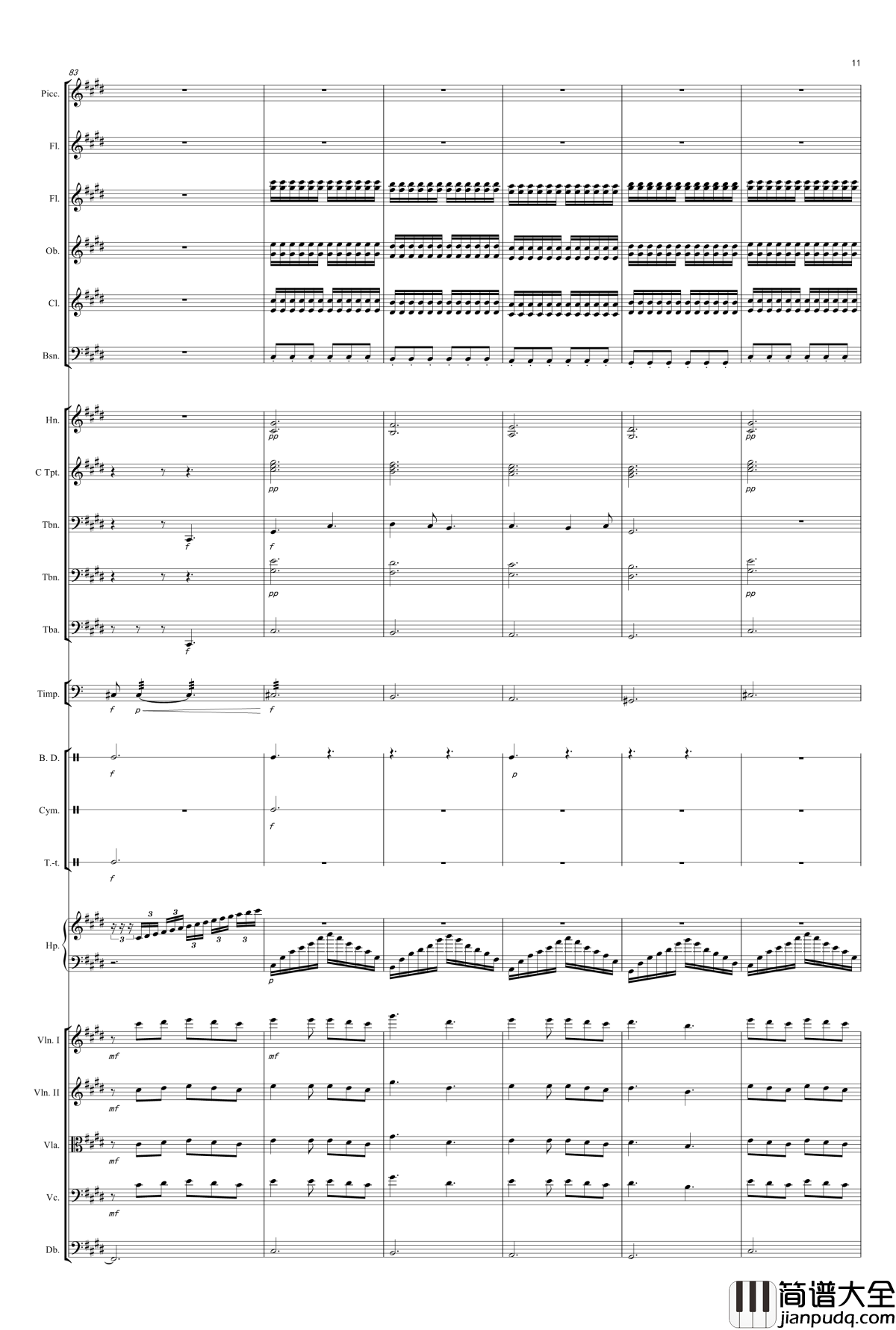 11

83

Picc.

Fl.

Fl.

Ob.

Cl.

Bsn.

Hn.

pp

pp

C Tpt.

pp

pp

Tbn.

f

f

Tbn.

pp

pp

Tba.

f

Timp.

f

p

f

B. D.

f

p

Cym.

f

T.-t.

f

Hp.

3

3

3

3

3

3

p

Vln. I

mf

mf

Vln. II

mf

Vla.

mf

Vc.

mf

Db.

简谱大全
jianpudq.com